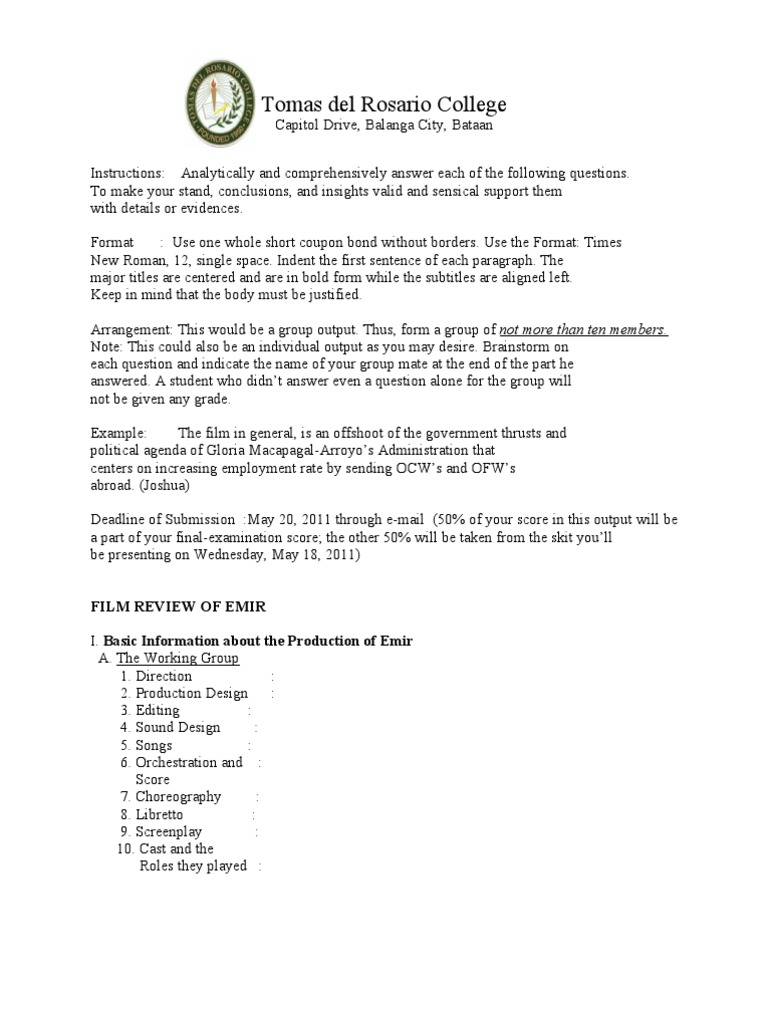 TOMAS DEL ROSARIO COLLEGE
FOUNDED 1950

Tomas del Rosario College
Capitol Drive, Balanga City, Bataan

Instructions: Analytically and comprehensively answer each of the following questions. To make your stand, conclusions, and insights valid and sensical support them with details or evidences.

Format : Use one whole short coupon bond without borders. Use the Format: Times New Roman, 12, single space. Indent the first sentence of each paragraph. The major titles are centered and are in bold form while the subtitles are aligned left. Keep in mind that the body must be justified.

Arrangement: This would be a group output. Thus, form a group of not more than ten members. Note: This could also be an individual output as you may desire. Brainstorm on each question and indicate the name of your group mate at the end of the part he answered. A student who didn't answer even a question alone for the group will not be given any grade.

Example: The film in general, is an offshoot of the government thrusts and political agenda of Gloria Macapagal-Arroyo's Administration that centers on increasing employment rate by sending OCW's and OFW's abroad. (Joshua)

Deadline of Submission :May 20, 2011 through e-mail (50% of your score in this output will be a part of your final-examination score; the other 50% will be taken from the skit you'll be presenting on Wednesday, May 18, 2011)

FILM REVIEW OF EMIR

I. Basic Information about the Production of Emir
A. The Working Group
1. Direction :
2. Production Design :
3. Editing :
4. Sound Design :
5. Songs :
6. Orchestration and Score :
7. Choreography :
8. Libretto :
9. Screenplay :
10. Cast and the Roles they played :